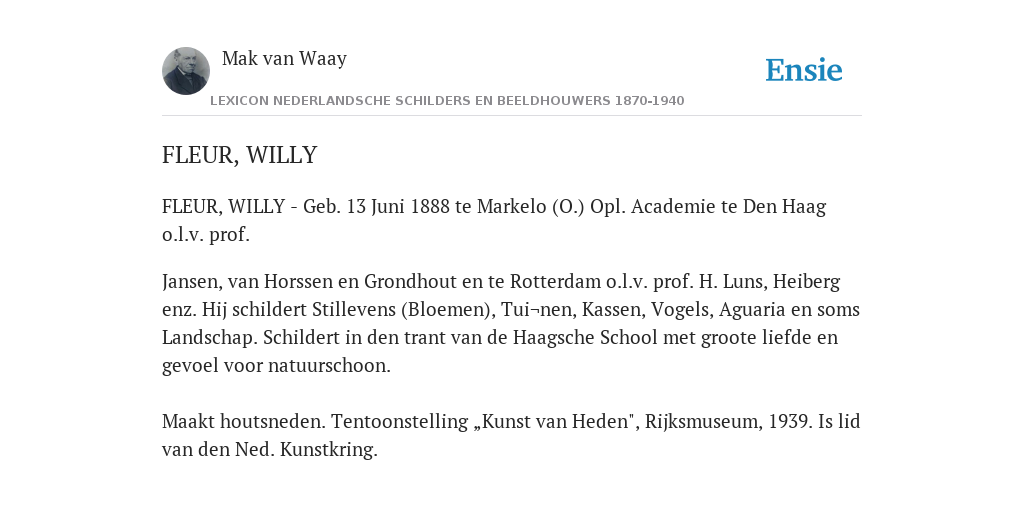 Mak van Waay

Ensie

LEXICON NEDERLANDSCHE SCHILDERS EN BEELDHOUWERS 1870-1940

FLEUR, WILLY

FLEUR, WILLY - Geb. 13 Juni 1888 te Markelo (O.) Opl. Academie te Den Haag o.l.v. prof.

Jansen, van Horssen en Grondhout en te Rotterdam o.l.v. prof. H. Luns, Heiberg enz. Hij schildert Stillevens (Bloemen), Tui¬nen, Kassen, Vogels, Aguaria en soms Landschap. Schildert in den trant van de Haagsche School met groote liefde en gevoel voor natuurschoon.

Maakt houtsneden. Tentoonstelling „Kunst van Heden", Rijksmuseum, 1939. Is lid van den Ned. Kunstkring.